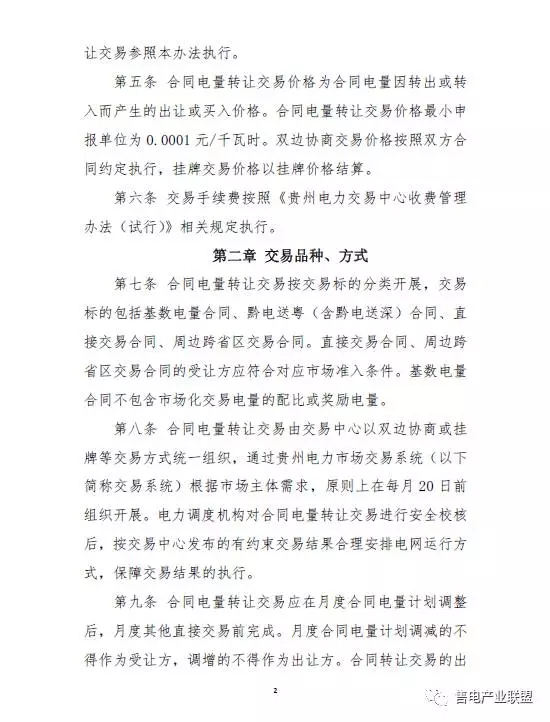 让交易参照本办法执行。

第五条 合同电量转让交易价格为合同电量因转出或转入而产生的出让或买入价格。合同电量转让交易价格最小申报单位为 0.0001 元/千瓦时。双边协商交易价格按照双方合同约定执行，挂牌交易价格以挂牌价格结算。

第六条 交易手续费按照《贵州电力交易中心收费管理办法（试行）》相关规定执行。

第二章 交易品种、方式

第七条 合同电量转让交易按交易标的分类开展，交易标的包括基数电量合同、黔电送粤（含黔电送深）合同、直接交易合同、周边跨省区交易合同。直接交易合同、周边跨省区交易合同的受让方应符合对应市场准入条件。基数电量合同不包含市场化交易电量的配比或奖励电量。

第八条 合同电量转让交易由交易中心以双边协商或挂牌等交易方式统一组织，通过贵州电力市场交易系统（以下简称交易系统）根据市场主体需求，原则上在每月 20 日前组织开展。电力调度机构对合同电量转让交易进行安全校核后，按交易中心发布的有约束交易结果合理安排电网运行方式，保障交易结果的执行。

第九条 合同电量转让交易应在月度合同电量计划调整后，月度其他直接交易前完成。月度合同电量计划调减的不得作为受让方，调增的不得作为出让方。合同转让交易的出

2

售电产业联盟